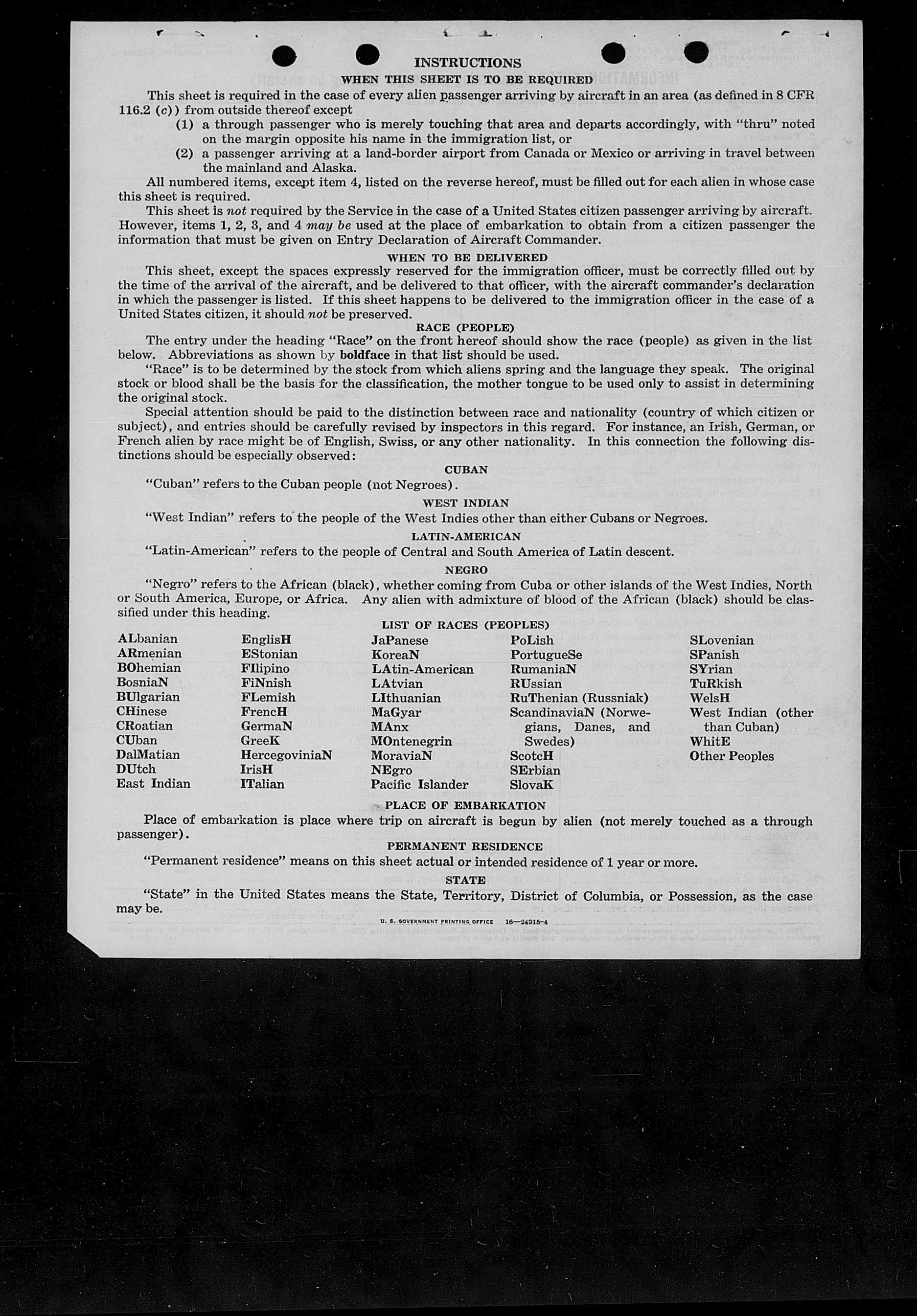 INSTRUCTIONS

WHEN THIS SHEET IS TO BE REQUIRED

This sheet is required in the case of every alien passenger arriving by aircraft in an area (as defined in 8 CFR 116.2 (c)) from outside thereof except

(1) a through passenger who is merely touching that area and departs accordingly, with "thru" noted on the margin opposite his name in the immigration list, or

(2) a passenger arriving at a land-border airport from Canada or Mexico or arriving in travel between the mainland and Alaska.

All numbered items, except item 4, listed on the reverse hereof, must be filled out for each alien in whose case this sheet is required.

This sheet is not required by the Service in the case of a United States citizen passenger arriving by aircraft. However, items 1, 2, 3, and 4 may be used at the place of embarkation to obtain from a citizen passenger the information that must be given on Entry Declaration of Aircraft Commander.

WHEN TO BE DELIVERED

This sheet, except the spaces expressly reserved for the immigration officer, must be correctly filled out by the time of the arrival of the aircraft, and be delivered to that officer, with the aircraft commander's declaration in which the passenger is listed. If this sheet happens to be delivered to the immigration officer in the case of a United States citizen, it should not be preserved.

RACE (PEOPLE)

The entry under the heading "Race" on the front hereof should show the race (people) as given in the list below. Abbreviations as shown by boldface in that list should be used.

"Race" is to be determined by the stock from which aliens spring and the language they speak. The original stock or blood shall be the basis for the classification, the mother tongue to be used only to assist in determining the original stock.

Special attention should be paid to the distinction between race and nationality (country of which citizen or subject), and entries should be carefully revised by inspectors in this regard. For instance, an Irish, German, or French alien by race might be of English, Swiss, or any other nationality. In this connection the following distinctions should be especially observed:

CUBAN

"Cuban" refers to the Cuban people (not Negroes).

WEST INDIAN

"West Indian" refers to the people of the West Indies other than either Cubans or Negroes.

LATIN-AMERICAN

"Latin-American" refers to the people of Central and South America of Latin descent.

NEGRO

"Negro" refers to the African (black), whether coming from Cuba or other islands of the West Indies, North or South America, Europe, or Africa. Any alien with admixture of blood of the African (black) should be classified under this heading.

LIST OF RACES (PEOPLES)

ALbanian
ARmenian
BOhemian
BosniaN
BUlgarian
CHinese
CRoatian
CUban
DalMatian
DUtch
East Indian

EnglisH
EStonian
FIlipino
FiNnish
FLemish
FrencH
GermaN
GreeK
HercegoviniaN
IrisH
ITalian

JaPanese
KoreaN
LAtin-American
LAtvian
LIthuanian
MaGyar
MAnx
MOntenegrin
MoraviaN
NEgro
Pacific Islander

PoLish
PortugueSe
RumaniaN
RUssian
RuThenian (Russniak)
ScandinaviaN (Norwegians, Danes, and Swedes)
ScotcH
SErbian
SlovaK

SLovenian
SPanish
SYrian
TuRkish
WelsH
West Indian (other than Cuban)
WhitE
Other Peoples

PLACE OF EMBARKATION

Place of embarkation is place where trip on aircraft is begun by alien (not merely touched as a through passenger).

PERMANENT RESIDENCE

"Permanent residence" means on this sheet actual or intended residence of 1 year or more.

STATE

"State" in the United States means the State, Territory, District of Columbia, or Possession, as the case may be.

U. S. GOVERNMENT PRINTING OFFICE 16—24915-4